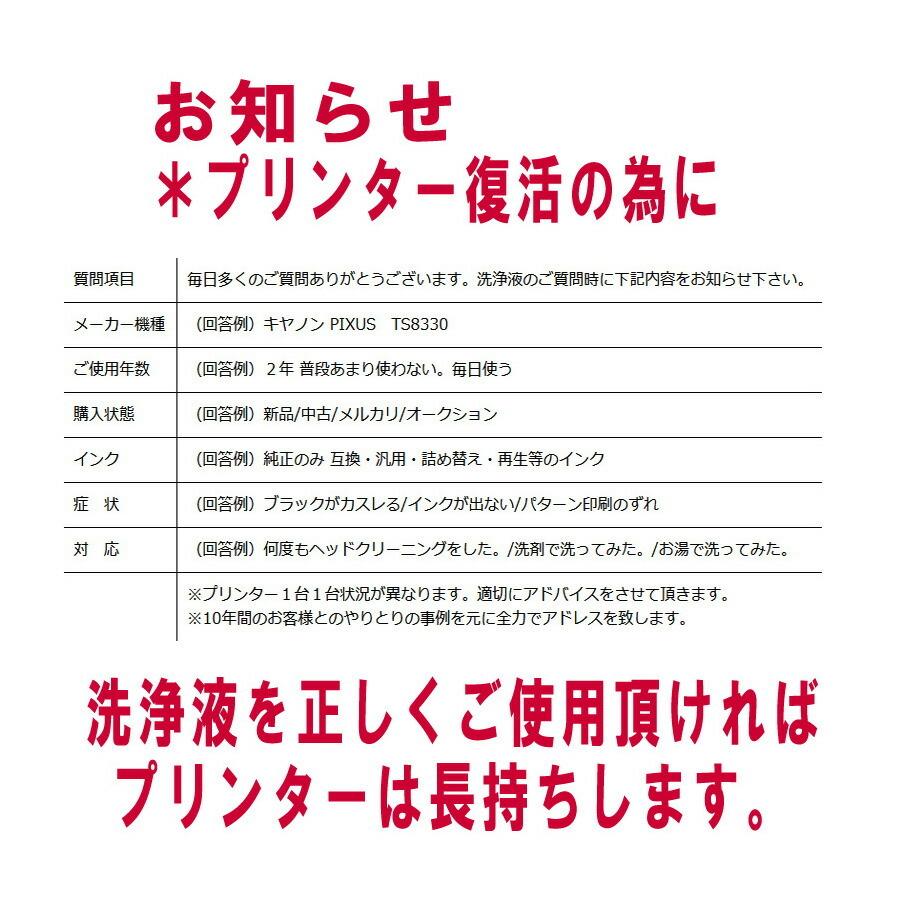 お知らせ
＊プリンター復活の為に

| 質問項目 | 毎日多くのご質問ありがとうございます。洗浄液のご質問時に下記内容をお知らせ下さい。 |
|---|---|
| メーカー機種 | （回答例）キヤノン PIXUS　TS8330 |
| ご使用年数 | （回答例）２年 普段あまり使わない。毎日使う |
| 購入状態 | （回答例）新品/中古/メルカリ/オークション |
| インク | （回答例）純正のみ 互換・汎用・詰め替え・再生等のインク |
| 症　状 | （回答例）ブラックがカスレる/インクが出ない/パターン印刷のずれ |
| 対　応 | （回答例）何度もヘッドクリーニングをした。/洗剤で洗ってみた。/お湯で洗ってみた。 |
|  | ※プリンター１台１台状況が異なります。適切にアドバイスをさせて頂きます。 ※10年間のお客様とのやりとりの事例を元に全力でアドレスを致します。 |

洗浄液を正しくご使用頂ければ
プリンターは長持ちします。